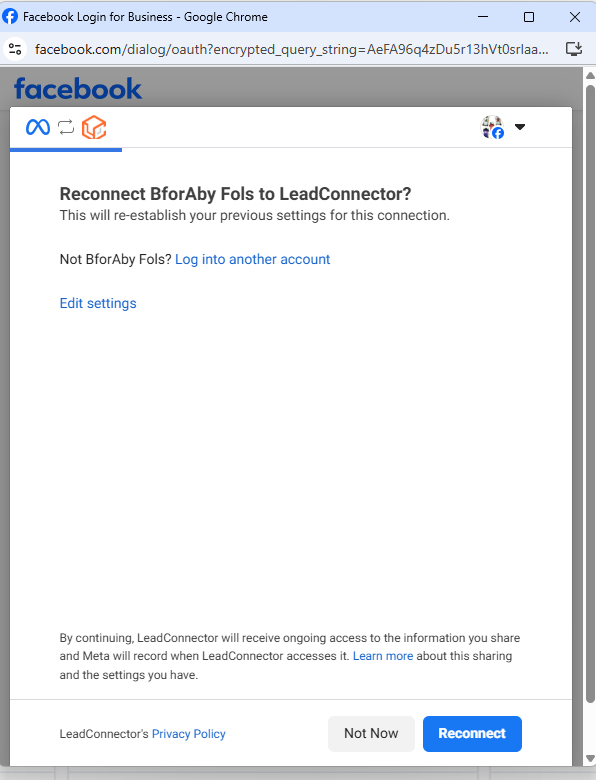 Facebook Login for Business - Google Chrome

facebook.com/dialog/oauth?encrypted_query_string=AeFA96q4zDu5r13hVt0srlaa...

facebook

Reconnect BforAby Fols to LeadConnector?
This will re-establish your previous settings for this connection.

Not BforAby Fols? Log into another account

Edit settings

By continuing, LeadConnector will receive ongoing access to the information you share and Meta will record when LeadConnector accesses it. Learn more about this sharing and the settings you have.

LeadConnector's Privacy Policy

Not Now

Reconnect